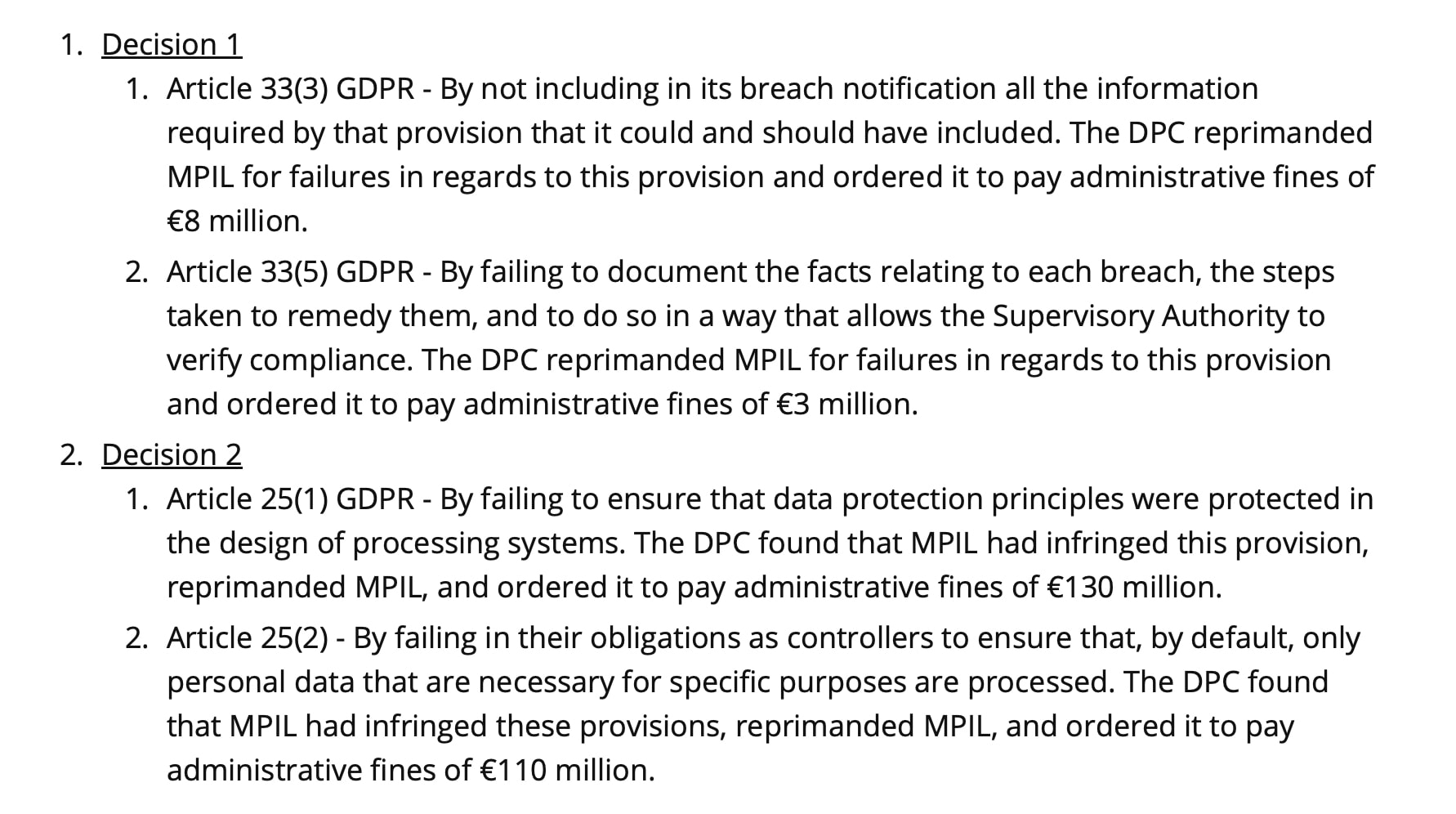 1. Decision 1
   1. Article 33(3) GDPR - By not including in its breach notification all the information required by that provision that it could and should have included. The DPC reprimanded MPIL for failures in regards to this provision and ordered it to pay administrative fines of €8 million.
   2. Article 33(5) GDPR - By failing to document the facts relating to each breach, the steps taken to remedy them, and to do so in a way that allows the Supervisory Authority to verify compliance. The DPC reprimanded MPIL for failures in regards to this provision and ordered it to pay administrative fines of €3 million.
2. Decision 2
   1. Article 25(1) GDPR - By failing to ensure that data protection principles were protected in the design of processing systems. The DPC found that MPIL had infringed this provision, reprimanded MPIL, and ordered it to pay administrative fines of €130 million.
   2. Article 25(2) - By failing in their obligations as controllers to ensure that, by default, only personal data that are necessary for specific purposes are processed. The DPC found that MPIL had infringed these provisions, reprimanded MPIL, and ordered it to pay administrative fines of €110 million.